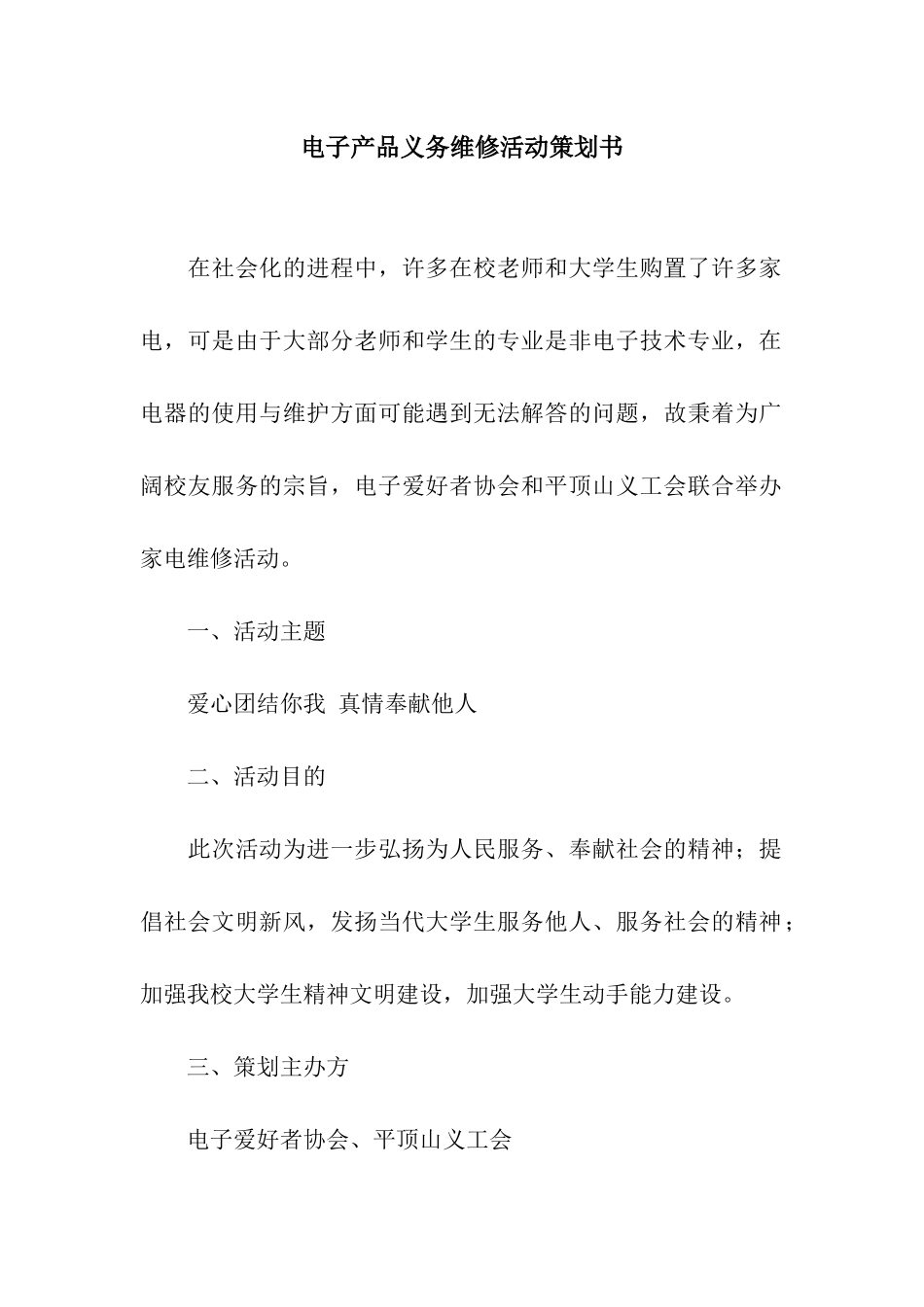 电子产品义务维修活动策划书

在社会化的进程中，许多在校老师和大学生购置了许多家电，可是由于大部分老师和学生的专业是非电子技术专业，在电器的使用与维护方面可能遇到无法解答的问题，故秉着为广阔校友服务的宗旨，电子爱好者协会和平顶山义工会联合举办家电维修活动。

一、活动主题

爱心团结你我 真情奉献他人

二、活动目的

此次活动为进一步弘扬为人民服务、奉献社会的精神；提倡社会文明新风，发扬当代大学生服务他人、服务社会的精神；加强我校大学生精神文明建设，加强大学生动手能力建设。

三、策划主办方

电子爱好者协会、平顶山义工会